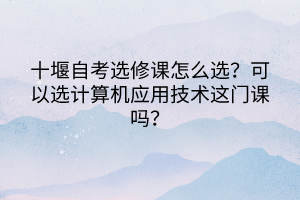 十堰自考选修课怎么选？可以选计算机应用技术这门课吗？